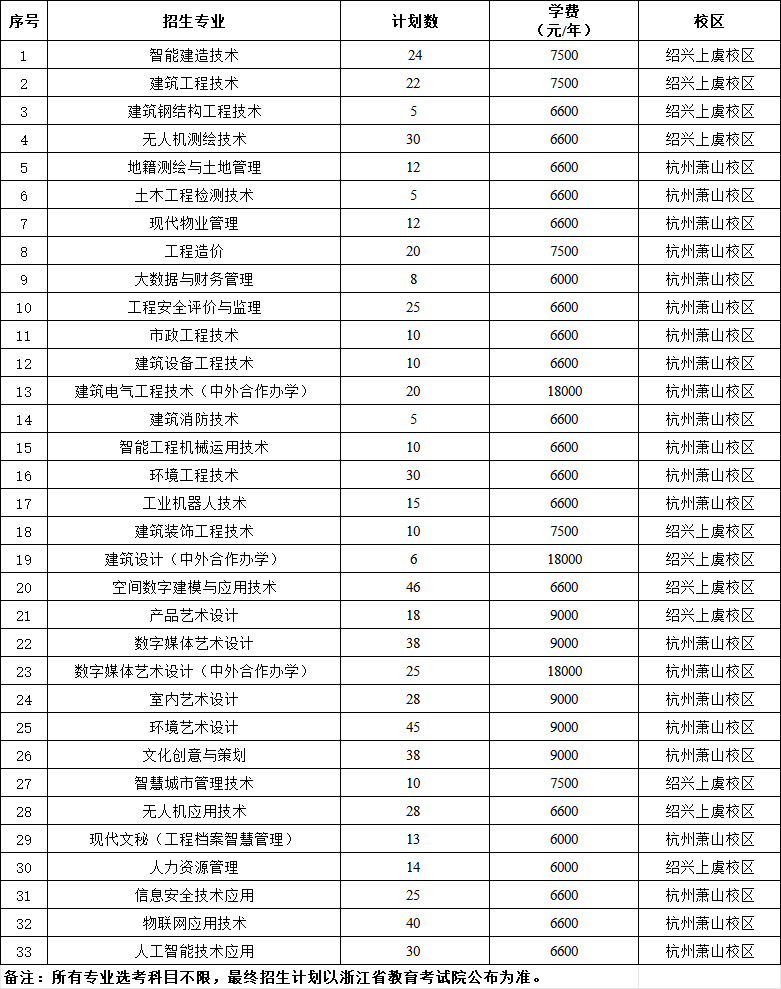 | 序号 | 招生专业 | 计划数 | 学费（元/年） | 校区 |
|---|---|---|---|---|
| 1 | 智能建造技术 | 24 | 7500 | 绍兴上虞校区 |
| 2 | 建筑工程技术 | 22 | 7500 | 绍兴上虞校区 |
| 3 | 建筑钢结构工程技术 | 5 | 6600 | 绍兴上虞校区 |
| 4 | 无人机测绘技术 | 30 | 6600 | 绍兴上虞校区 |
| 5 | 地籍测绘与土地管理 | 12 | 6600 | 杭州萧山校区 |
| 6 | 土木工程检测技术 | 5 | 6600 | 杭州萧山校区 |
| 7 | 现代物业管理 | 12 | 6600 | 杭州萧山校区 |
| 8 | 工程造价 | 20 | 7500 | 杭州萧山校区 |
| 9 | 大数据与财务管理 | 8 | 6000 | 杭州萧山校区 |
| 10 | 工程安全评价与监理 | 25 | 6600 | 杭州萧山校区 |
| 11 | 市政工程技术 | 10 | 6600 | 杭州萧山校区 |
| 12 | 建筑设备工程技术 | 10 | 6600 | 杭州萧山校区 |
| 13 | 建筑电气工程技术（中外合作办学） | 20 | 18000 | 杭州萧山校区 |
| 14 | 建筑消防技术 | 5 | 6600 | 杭州萧山校区 |
| 15 | 智能工程机械运用技术 | 10 | 6600 | 杭州萧山校区 |
| 16 | 环境工程技术 | 30 | 6600 | 杭州萧山校区 |
| 17 | 工业机器人技术 | 15 | 6600 | 杭州萧山校区 |
| 18 | 建筑装饰工程技术 | 10 | 7500 | 绍兴上虞校区 |
| 19 | 建筑设计（中外合作办学） | 6 | 18000 | 绍兴上虞校区 |
| 20 | 空间数字建模与应用技术 | 46 | 6600 | 绍兴上虞校区 |
| 21 | 产品艺术设计 | 18 | 9000 | 绍兴上虞校区 |
| 22 | 数字媒体艺术设计 | 38 | 9000 | 杭州萧山校区 |
| 23 | 数字媒体艺术设计（中外合作办学） | 25 | 18000 | 杭州萧山校区 |
| 24 | 室内艺术设计 | 28 | 9000 | 杭州萧山校区 |
| 25 | 环境艺术设计 | 45 | 9000 | 杭州萧山校区 |
| 26 | 文化创意与策划 | 38 | 9000 | 杭州萧山校区 |
| 27 | 智慧城市管理技术 | 10 | 7500 | 绍兴上虞校区 |
| 28 | 无人机应用技术 | 28 | 6600 | 绍兴上虞校区 |
| 29 | 现代文秘（工程档案智慧管理） | 13 | 6000 | 杭州萧山校区 |
| 30 | 人力资源管理 | 14 | 6000 | 绍兴上虞校区 |
| 31 | 信息安全技术应用 | 25 | 6600 | 杭州萧山校区 |
| 32 | 物联网应用技术 | 40 | 6600 | 杭州萧山校区 |
| 33 | 人工智能技术应用 | 30 | 6600 | 杭州萧山校区 |

备注：所有专业选考科目不限，最终招生计划以浙江省教育考试院公布为准。